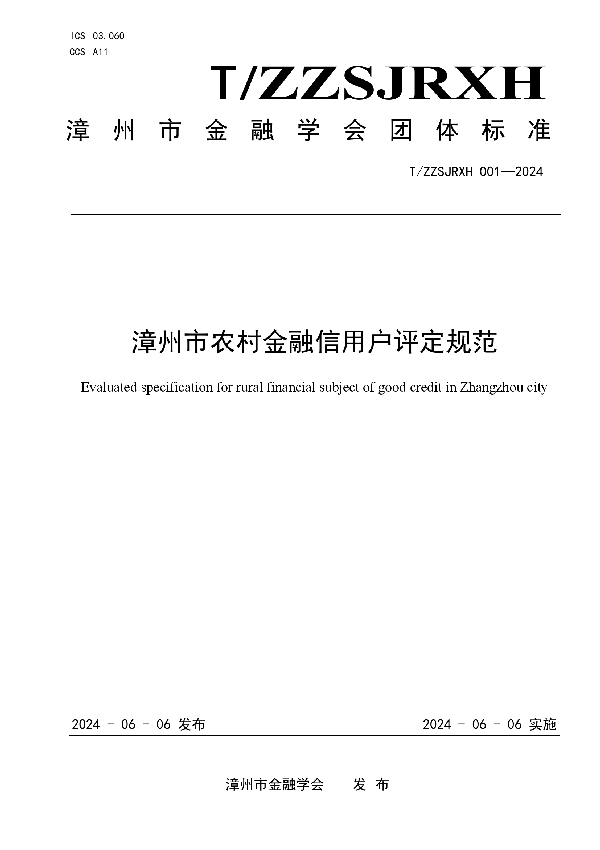 ICS 03.060
CCS A11

T/ZZSJRXH

漳州市金融学会团体标准

T/ZZSJRXH 001—2024

漳州市农村金融信用户评定规范

Evaluated specification for rural financial subject of good credit in Zhangzhou city

2024 - 06 - 06 发布

2024 - 06 - 06 实施

漳州市金融学会　　发 布